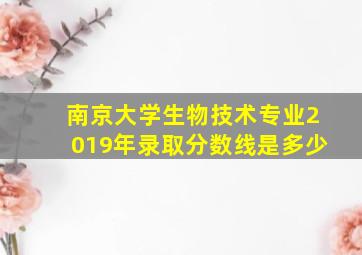 南京大学生物技术专业2019年录取分数线是多少